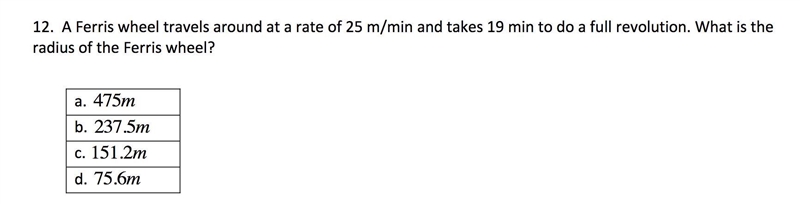 12. A Ferris wheel travels around at a rate of 25 m/min and takes 19 min to do a full revolution. What is the radius of the Ferris wheel?

| a. $475m$ |
|---|
| b. $237.5m$ |
| c. $151.2m$ |
| d. $75.6m$ |